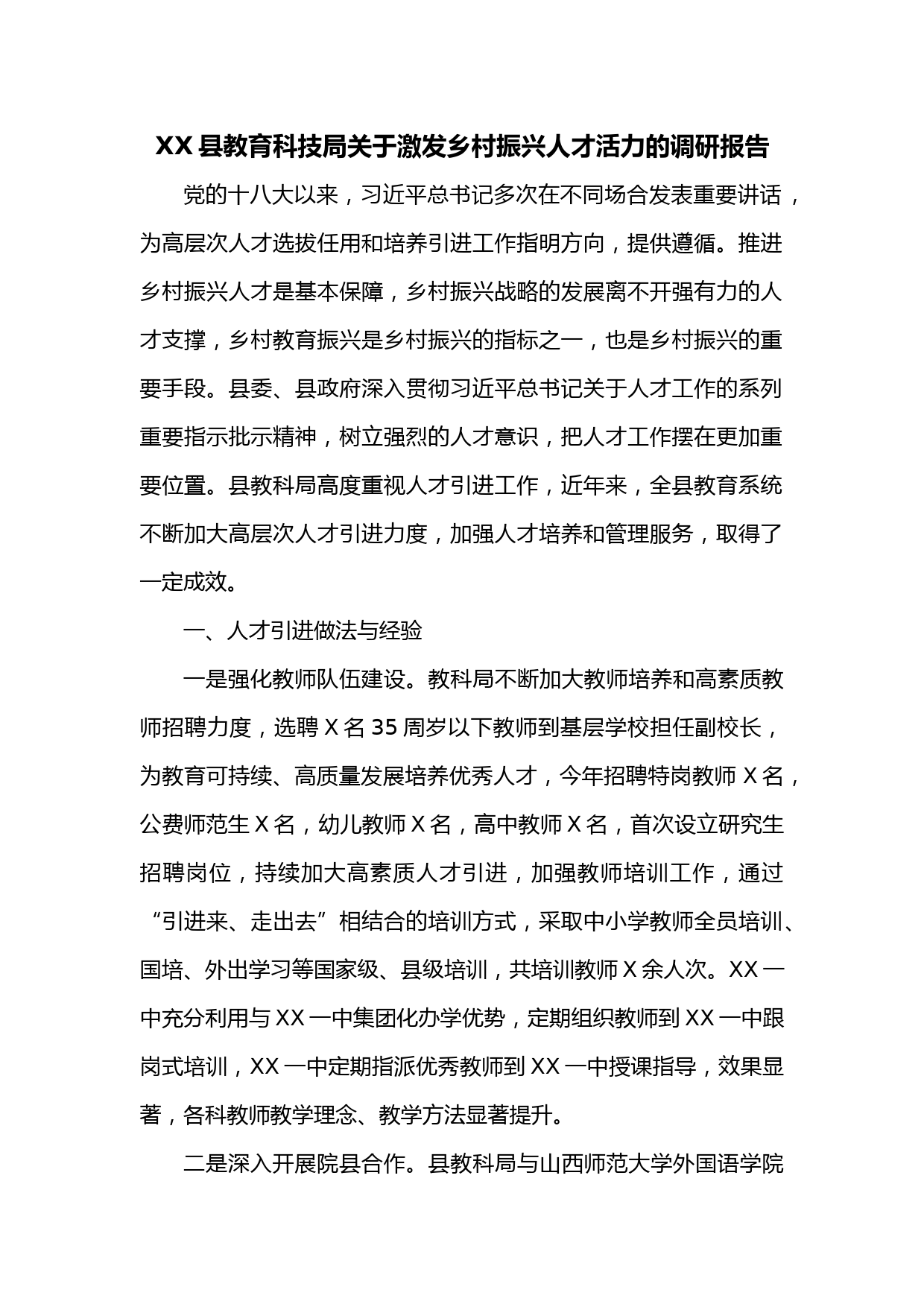 XX县教育科技局关于激发乡村振兴人才活力的调研报告

党的十八大以来，习近平总书记多次在不同场合发表重要讲话，为高层次人才选拔任用和培养引进工作指明方向，提供遵循。推进乡村振兴人才是基本保障，乡村振兴战略的发展离不开强有力的人才支撑，乡村教育振兴是乡村振兴的指标之一，也是乡村振兴的重要手段。县委、县政府深入贯彻习近平总书记关于人才工作的系列重要指示批示精神，树立强烈的人才意识，把人才工作摆在更加重要位置。县教科局高度重视人才引进工作，近年来，全县教育系统不断加大高层次人才引进力度，加强人才培养和管理服务，取得了一定成效。

一、人才引进做法与经验

一是强化教师队伍建设。教科局不断加大教师培养和高素质教师招聘力度，选聘X名35周岁以下教师到基层学校担任副校长，为教育可持续、高质量发展培养优秀人才，今年招聘特岗教师X名，公费师范生X名，幼儿教师X名，高中教师X名，首次设立研究生招聘岗位，持续加大高素质人才引进，加强教师培训工作，通过“引进来、走出去”相结合的培训方式，采取中小学教师全员培训、国培、外出学习等国家级、县级培训，共培训教师X余人次。XX一中充分利用与XX一中集团化办学优势，定期组织教师到XX一中跟岗式培训，XX一中定期指派优秀教师到XX一中授课指导，效果显著，各科教师教学理念、教学方法显著提升。

二是深入开展院县合作。县教科局与山西师范大学外国语学院